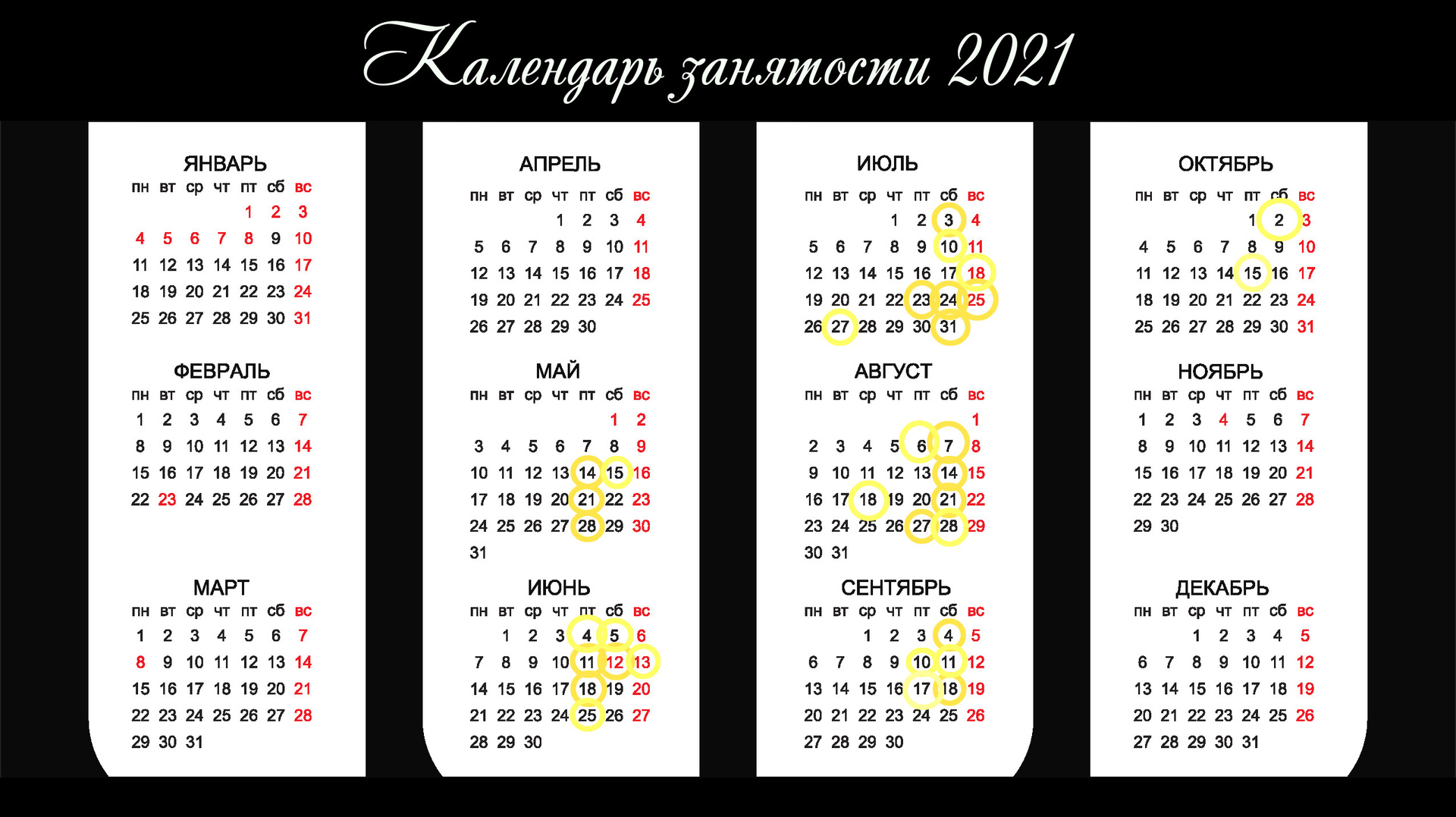 Календарь занятости 2021

ЯНВАРЬ

| пн | вт | ср | чт | пт | сб | вс |
|---|---|---|---|---|---|---|
| | | | | 1 | 2 | 3 |
| 4 | 5 | 6 | 7 | 8 | 9 | 10 |
| 11 | 12 | 13 | 14 | 15 | 16 | 17 |
| 18 | 19 | 20 | 21 | 22 | 23 | 24 |
| 25 | 26 | 27 | 28 | 29 | 30 | 31 |

ФЕВРАЛЬ

| пн | вт | ср | чт | пт | сб | вс |
|---|---|---|---|---|---|---|
| 1 | 2 | 3 | 4 | 5 | 6 | 7 |
| 8 | 9 | 10 | 11 | 12 | 13 | 14 |
| 15 | 16 | 17 | 18 | 19 | 20 | 21 |
| 22 | 23 | 24 | 25 | 26 | 27 | 28 |

МАРТ

| пн | вт | ср | чт | пт | сб | вс |
|---|---|---|---|---|---|---|
| 1 | 2 | 3 | 4 | 5 | 6 | 7 |
| 8 | 9 | 10 | 11 | 12 | 13 | 14 |
| 15 | 16 | 17 | 18 | 19 | 20 | 21 |
| 22 | 23 | 24 | 25 | 26 | 27 | 28 |
| 29 | 30 | 31 | | | | |

АПРЕЛЬ

| пн | вт | ср | чт | пт | сб | вс |
|---|---|---|---|---|---|---|
| | | | 1 | 2 | 3 | 4 |
| 5 | 6 | 7 | 8 | 9 | 10 | 11 |
| 12 | 13 | 14 | 15 | 16 | 17 | 18 |
| 19 | 20 | 21 | 22 | 23 | 24 | 25 |
| 26 | 27 | 28 | 29 | 30 | | |

МАЙ

| пн | вт | ср | чт | пт | сб | вс |
|---|---|---|---|---|---|---|
| | | | | | 1 | 2 |
| 3 | 4 | 5 | 6 | 7 | 8 | 9 |
| 10 | 11 | 12 | 13 | 14 | 15 | 16 |
| 17 | 18 | 19 | 20 | 21 | 22 | 23 |
| 24 | 25 | 26 | 27 | 28 | 29 | 30 |
| 31 | | | | | | |

ИЮНЬ

| пн | вт | ср | чт | пт | сб | вс |
|---|---|---|---|---|---|---|
| | 1 | 2 | 3 | 4 | 5 | 6 |
| 7 | 8 | 9 | 10 | 11 | 12 | 13 |
| 14 | 15 | 16 | 17 | 18 | 19 | 20 |
| 21 | 22 | 23 | 24 | 25 | 26 | 27 |
| 28 | 29 | 30 | | | | |

ИЮЛЬ

| пн | вт | ср | чт | пт | сб | вс |
|---|---|---|---|---|---|---|
| | | | 1 | 2 | 3 | 4 |
| 5 | 6 | 7 | 8 | 9 | 10 | 11 |
| 12 | 13 | 14 | 15 | 16 | 17 | 18 |
| 19 | 20 | 21 | 22 | 23 | 24 | 25 |
| 26 | 27 | 28 | 29 | 30 | 31 | |

АВГУСТ

| пн | вт | ср | чт | пт | сб | вс |
|---|---|---|---|---|---|---|
| | | | | | | 1 |
| 2 | 3 | 4 | 5 | 6 | 7 | 8 |
| 9 | 10 | 11 | 12 | 13 | 14 | 15 |
| 16 | 17 | 18 | 19 | 20 | 21 | 22 |
| 23 | 24 | 25 | 26 | 27 | 28 | 29 |
| 30 | 31 | | | | | |

СЕНТЯБРЬ

| пн | вт | ср | чт | пт | сб | вс |
|---|---|---|---|---|---|---|
| | | 1 | 2 | 3 | 4 | 5 |
| 6 | 7 | 8 | 9 | 10 | 11 | 12 |
| 13 | 14 | 15 | 16 | 17 | 18 | 19 |
| 20 | 21 | 22 | 23 | 24 | 25 | 26 |
| 27 | 28 | 29 | 30 | | | |

ОКТЯБРЬ

| пн | вт | ср | чт | пт | сб | вс |
|---|---|---|---|---|---|---|
| | | | | 1 | 2 | 3 |
| 4 | 5 | 6 | 7 | 8 | 9 | 10 |
| 11 | 12 | 13 | 14 | 15 | 16 | 17 |
| 18 | 19 | 20 | 21 | 22 | 23 | 24 |
| 25 | 26 | 27 | 28 | 29 | 30 | 31 |

НОЯБРЬ

| пн | вт | ср | чт | пт | сб | вс |
|---|---|---|---|---|---|---|
| 1 | 2 | 3 | 4 | 5 | 6 | 7 |
| 8 | 9 | 10 | 11 | 12 | 13 | 14 |
| 15 | 16 | 17 | 18 | 19 | 20 | 21 |
| 22 | 23 | 24 | 25 | 26 | 27 | 28 |
| 29 | 30 | | | | | |

ДЕКАБРЬ

| пн | вт | ср | чт | пт | сб | вс |
|---|---|---|---|---|---|---|
| | | 1 | 2 | 3 | 4 | 5 |
| 6 | 7 | 8 | 9 | 10 | 11 | 12 |
| 13 | 14 | 15 | 16 | 17 | 18 | 19 |
| 20 | 21 | 22 | 23 | 24 | 25 | 26 |
| 27 | 28 | 29 | 30 | 31 | | |